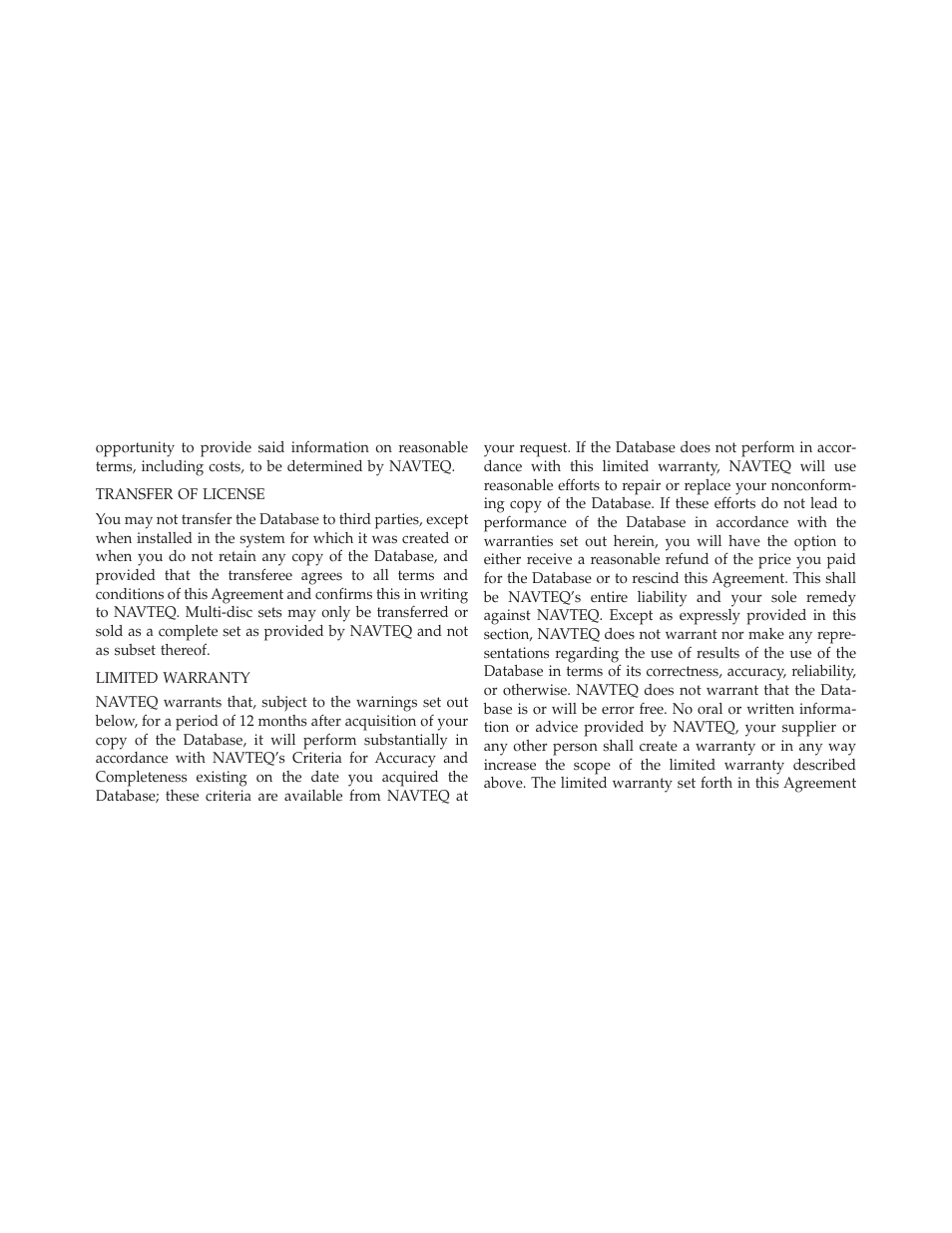 opportunity to provide said information on reasonable terms, including costs, to be determined by NAVTEQ.

TRANSFER OF LICENSE

You may not transfer the Database to third parties, except when installed in the system for which it was created or when you do not retain any copy of the Database, and provided that the transferee agrees to all terms and conditions of this Agreement and confirms this in writing to NAVTEQ. Multi-disc sets may only be transferred or sold as a complete set as provided by NAVTEQ and not as subset thereof.

LIMITED WARRANTY

NAVTEQ warrants that, subject to the warnings set out below, for a period of 12 months after acquisition of your copy of the Database, it will perform substantially in accordance with NAVTEQ's Criteria for Accuracy and Completeness existing on the date you acquired the Database; these criteria are available from NAVTEQ at your request. If the Database does not perform in accordance with this limited warranty, NAVTEQ will use reasonable efforts to repair or replace your nonconforming copy of the Database. If these efforts do not lead to performance of the Database in accordance with the warranties set out herein, you will have the option to either receive a reasonable refund of the price you paid for the Database or to rescind this Agreement. This shall be NAVTEQ's entire liability and your sole remedy against NAVTEQ. Except as expressly provided in this section, NAVTEQ does not warrant nor make any representations regarding the use of results of the use of the Database in terms of its correctness, accuracy, reliability, or otherwise. NAVTEQ does not warrant that the Database is or will be error free. No oral or written information or advice provided by NAVTEQ, your supplier or any other person shall create a warranty or in any way increase the scope of the limited warranty described above. The limited warranty set forth in this Agreement